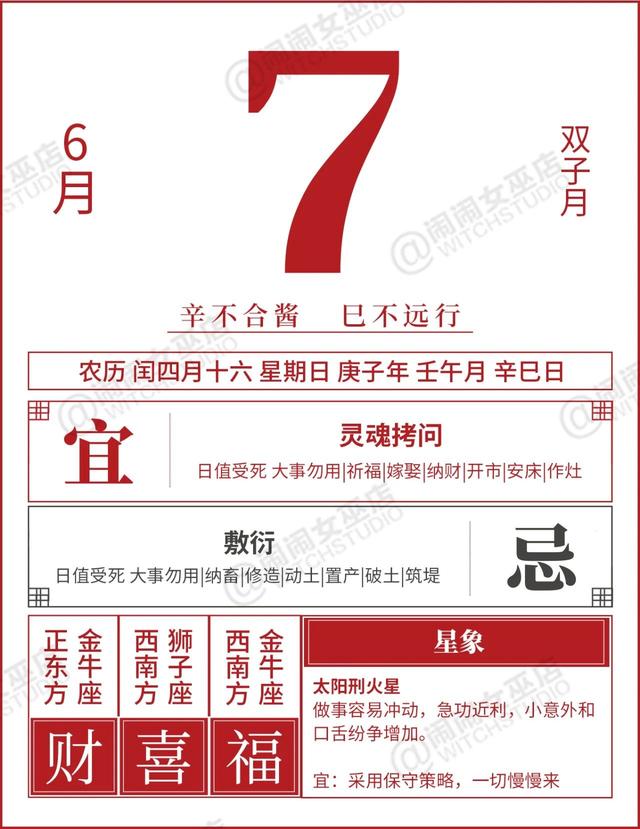 6月

7

双子月

辛不合酱 巳不远行

农历 闰四月十六 星期日 庚子年 壬午月 辛巳日

宜

灵魂拷问

日值受死 大事勿用|祈福|嫁娶|纳财|开市|安床|作灶

敷衍

日值受死 大事勿用|纳畜|修造|动土|置产|破土|筑堤

忌

金牛座
正东方

财

狮子座
西南方

喜

金牛座
西南方

福

星象

太阳刑火星

做事容易冲动，急功近利，小意外和口舌纷争增加。

宜：采用保守策略，一切慢慢来

@闹闹女巫店 WITCHSTUDIO